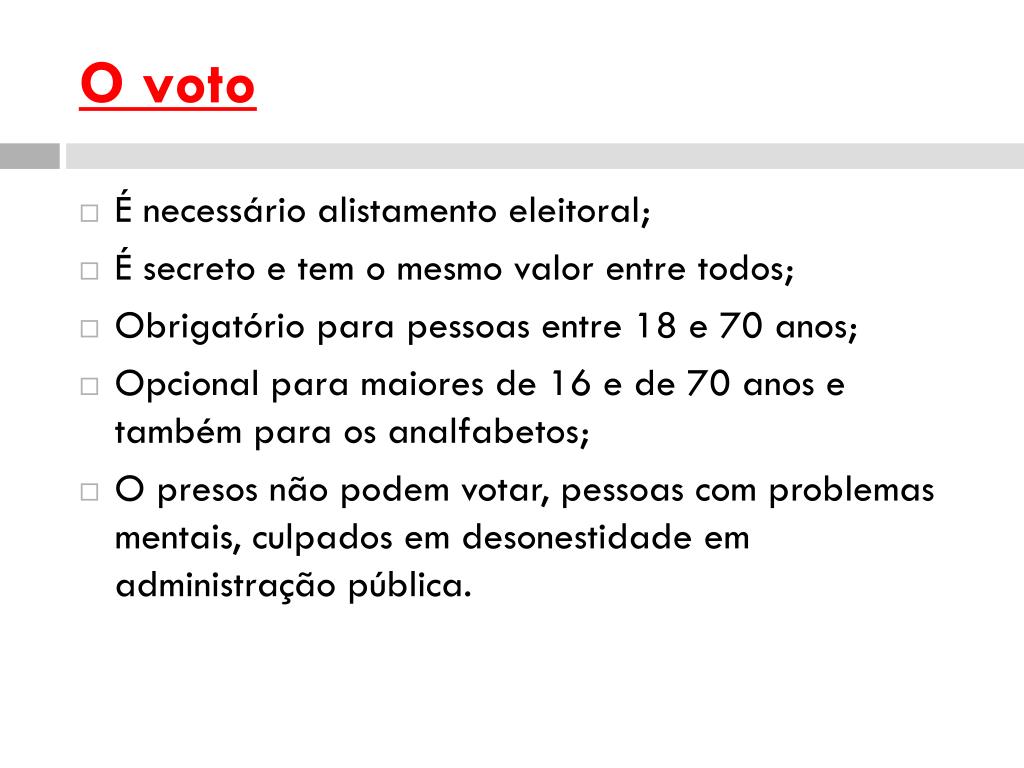 O voto

É necessário alistamento eleitoral;

É secreto e tem o mesmo valor entre todos;

Obrigatório para pessoas entre 18 e 70 anos;

Opcional para maiores de 16 e de 70 anos e também para os analfabetos;

O presos não podem votar, pessoas com problemas mentais, culpados em desonestidade em administração pública.